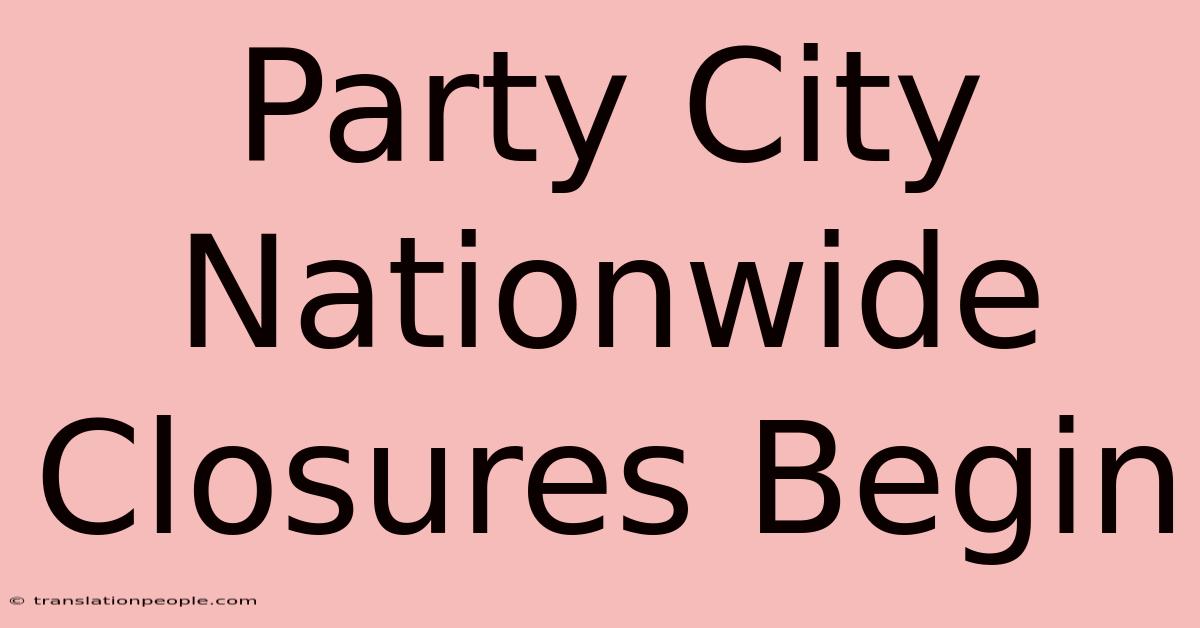 Party City Nationwide Closures Begin

© translationpeople.com